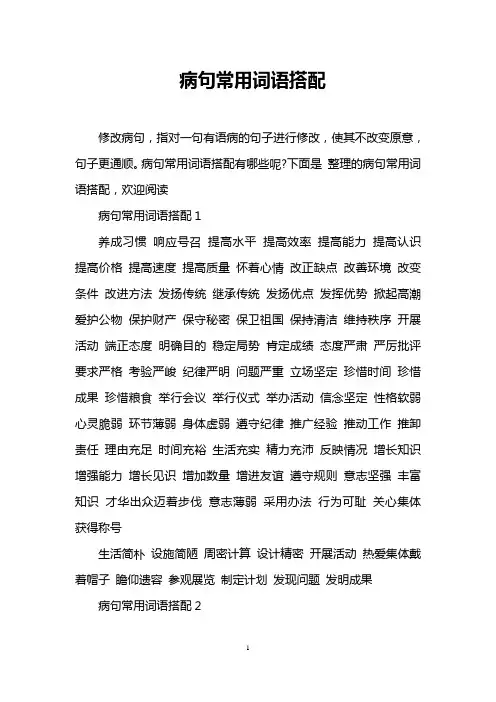 病句常用词语搭配

修改病句，指对一句有语病的句子进行修改，使其不改变原意，句子更通顺。病句常用词语搭配有哪些呢?下面是 整理的病句常用词语搭配，欢迎阅读

病句常用词语搭配 1

养成习惯 响应号召 提高水平 提高效率 提高能力 提高认识 提高价格 提高速度 提高质量 怀着心情 改正缺点 改善环境 改变条件 改进方法 发扬传统 继承传统 发扬优点 发挥优势 掀起高潮 爱护公物 保护财产 保守秘密 保卫祖国 保持清洁 维持秩序 开展活动 端正态度 明确目的 稳定局势 肯定成绩 态度严肃 严厉批评 要求严格 考验严峻 纪律严明 问题严重 立场坚定 珍惜时间 珍惜成果 珍惜粮食 举行会议 举行仪式 举办活动 信念坚定 性格软弱 心灵脆弱 环节薄弱 身体虚弱 遵守纪律 推广经验 推动工作 推卸责任 理由充足 时间充裕 生活充实 精力充沛 反映情况 增长知识 增强能力 增长见识 增加数量 增进友谊 遵守规则 意志坚强 丰富知识 才华出众迈着步伐 意志薄弱 采用办法 行为可耻 关心集体 获得称号

生活简朴 设施简陋 周密计算 设计精密 开展活动 热爱集体戴着帽子 瞻仰遗容 参观展览 制定计划 发现问题 发明成果

病句常用词语搭配 2

1